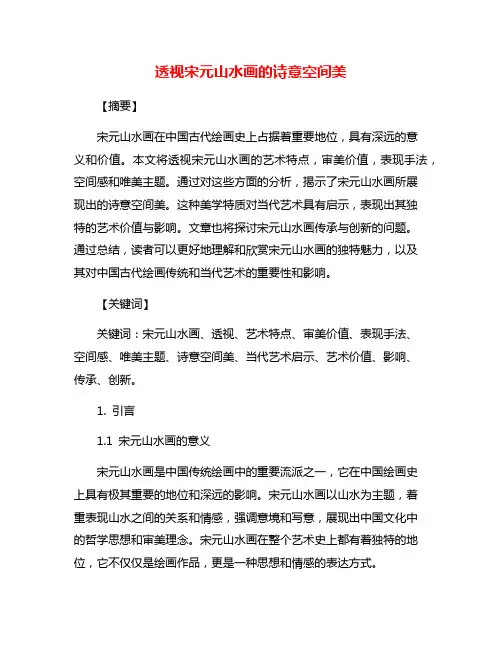 透视宋元山水画的诗意空间美

【摘要】

宋元山水画在中国古代绘画史上占据着重要地位，具有深远的意义和价值。本文将透视宋元山水画的艺术特点，审美价值，表现手法，空间感和唯美主题。通过对这些方面的分析，揭示了宋元山水画所展现出的诗意空间美。这种美学特质对当代艺术具有启示，表现出其独特的艺术价值与影响。文章也将探讨宋元山水画传承与创新的问题。通过总结，读者可以更好地理解和欣赏宋元山水画的独特魅力，以及其对中国古代绘画传统和当代艺术的重要性和影响。

【关键词】

关键词：宋元山水画、透视、艺术特点、审美价值、表现手法、空间感、唯美主题、诗意空间美、当代艺术启示、艺术价值、影响、传承、创新。

1. 引言

1.1 宋元山水画的意义

宋元山水画是中国传统绘画中的重要流派之一，它在中国绘画史上具有极其重要的地位和深远的影响。宋元山水画以山水为主题，着重表现山水之间的关系和情感，强调意境和写意，展现出中国文化中的哲学思想和审美理念。宋元山水画在整个艺术史上都有着独特的地位，它不仅仅是绘画作品，更是一种思想和情感的表达方式。